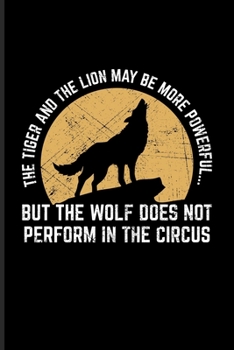 THE TIGER AND THE LION MAY BE MORE POWERFUL...

BUT THE WOLF DOES NOT PERFORM IN THE CIRCUS